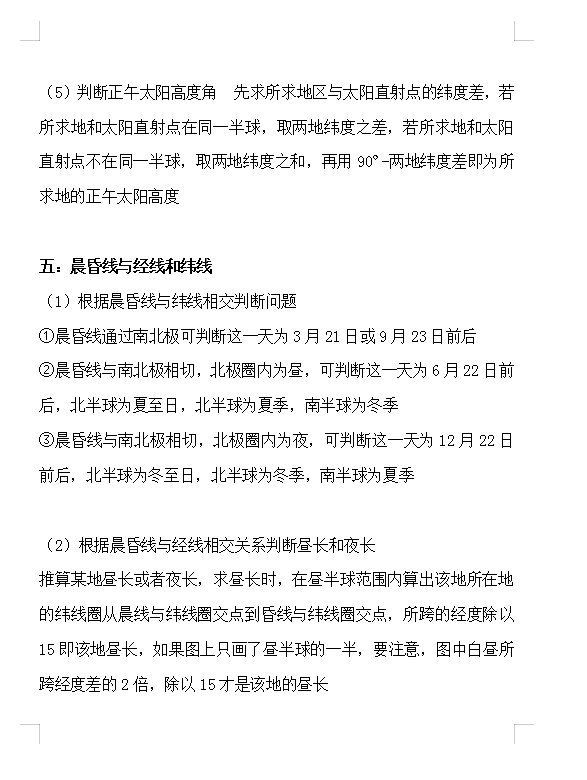 （5）判断正午太阳高度角　先求所求地区与太阳直射点的纬度差，若所求地和太阳直射点在同一半球，取两地纬度之差，若所求地和太阳直射点不在同一半球，取两地纬度之和，再用 90°-两地纬度差即为所求地的正午太阳高度

五：晨昏线与经线和纬线

（1）根据晨昏线与纬线相交判断问题

①晨昏线通过南北极可判断这一天为 3 月 21 日或 9 月 23 日前后

②晨昏线与南北极相切，北极圈内为昼，可判断这一天为 6 月 22 日前后，北半球为夏至日，北半球为夏季，南半球为冬季

③晨昏线与南北极相切，北极圈内为夜，可判断这一天为 12 月 22 日前后，北半球为冬至日，北半球为冬季，南半球为夏季

（2）根据晨昏线与经线相交关系判断昼长和夜长

推算某地昼长或者夜长，求昼长时，在昼半球范围内算出该地所在地的纬线圈从晨线与纬线圈交点到昏线与纬线圈交点，所跨的经度除以 15 即该地昼长，如果图上只画了昼半球的一半，要注意，图中白昼所跨经度差的 2 倍，除以 15 才是该地的昼长